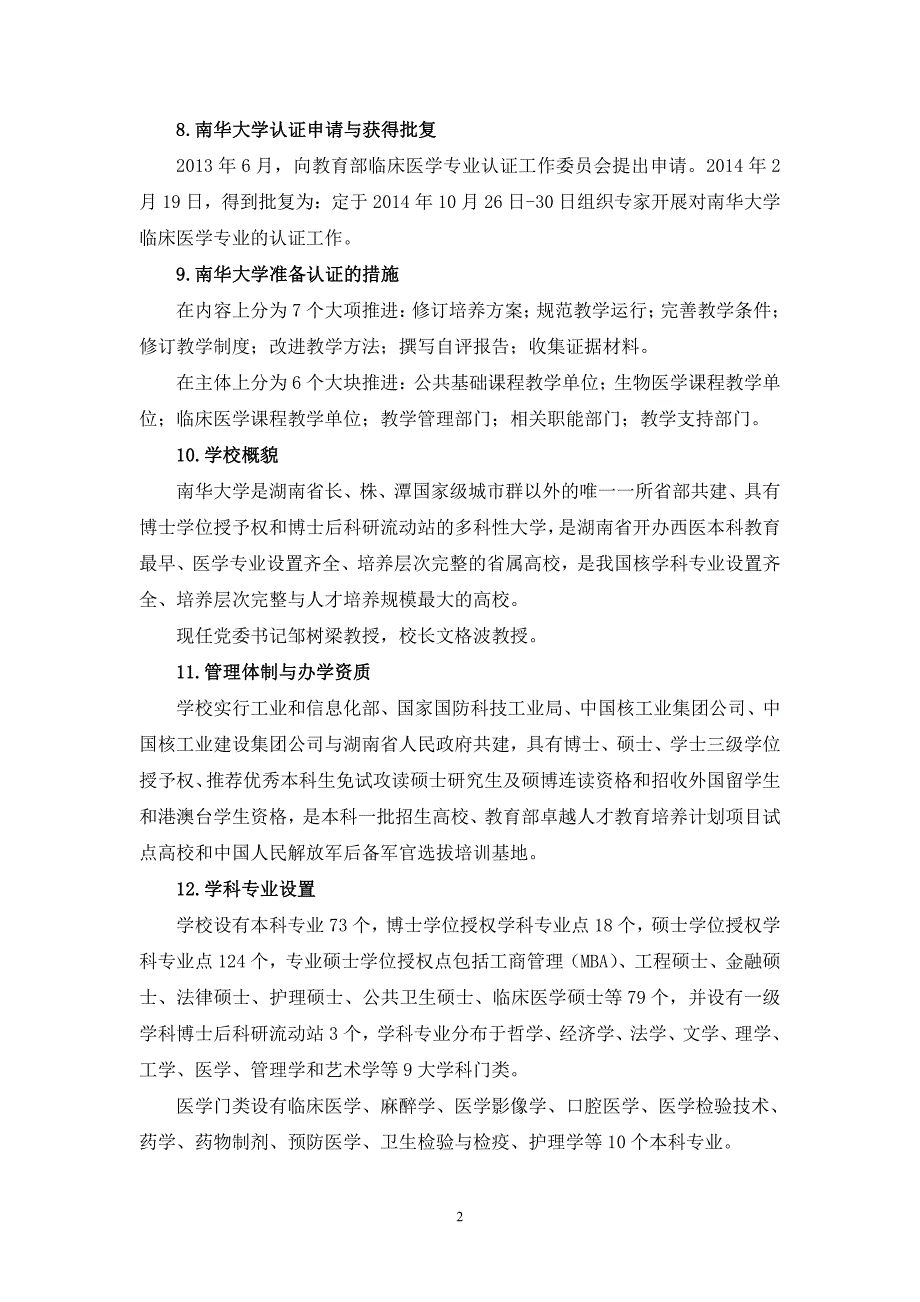 8.南华大学认证申请与获得批复

2013 年 6 月，向教育部临床医学专业认证工作委员会提出申请。2014 年 2 月 19 日，得到批复为：定于 2014 年 10 月 26 日-30 日组织专家开展对南华大学临床医学专业的认证工作。

9.南华大学准备认证的措施

在内容上分为 7 个大项推进：修订培养方案；规范教学运行；完善教学条件；修订教学制度；改进教学方法；撰写自评报告；收集证据材料。

在主体上分为 6 个大块推进：公共基础课程教学单位；生物医学课程教学单位；临床医学课程教学单位；教学管理部门；相关职能部门；教学支持部门。

10.学校概貌

南华大学是湖南省长、株、潭国家级城市群以外的唯一一所省部共建、具有博士学位授予权和博士后科研流动站的多科性大学，是湖南省开办西医本科教育最早、医学专业设置齐全、培养层次完整的省属高校，是我国核学科专业设置齐全、培养层次完整与人才培养规模最大的高校。

现任党委书记邹树梁教授，校长文格波教授。

11.管理体制与办学资质

学校实行工业和信息化部、国家国防科技工业局、中国核工业集团公司、中国核工业建设集团公司与湖南省人民政府共建，具有博士、硕士、学士三级学位授予权、推荐优秀本科生免试攻读硕士研究生及硕博连读资格和招收外国留学生和港澳台学生资格，是本科一批招生高校、教育部卓越人才教育培养计划项目试点高校和中国人民解放军后备军官选拔培训基地。

12.学科专业设置

学校设有本科专业 73 个，博士学位授权学科专业点 18 个，硕士学位授权学科专业点 124 个，专业硕士学位授权点包括工商管理（MBA）、工程硕士、金融硕士、法律硕士、护理硕士、公共卫生硕士、临床医学硕士等 79 个，并设有一级学科博士后科研流动站 3 个，学科专业分布于哲学、经济学、法学、文学、理学、工学、医学、管理学和艺术学等 9 大学科门类。

医学门类设有临床医学、麻醉学、医学影像学、口腔医学、医学检验技术、药学、药物制剂、预防医学、卫生检验与检疫、护理学等 10 个本科专业。

2